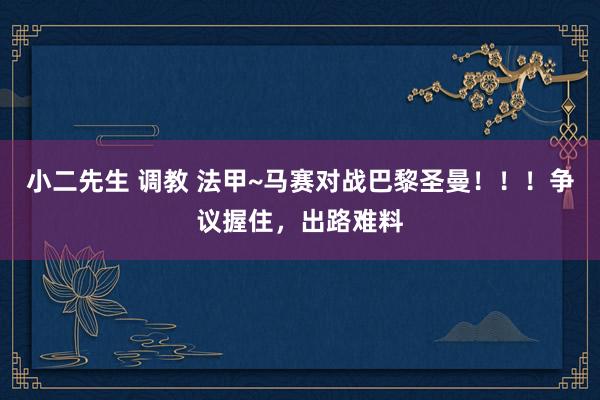 小二先生 调教 法甲~马赛对战巴黎圣曼！！！争议握住，出路难料